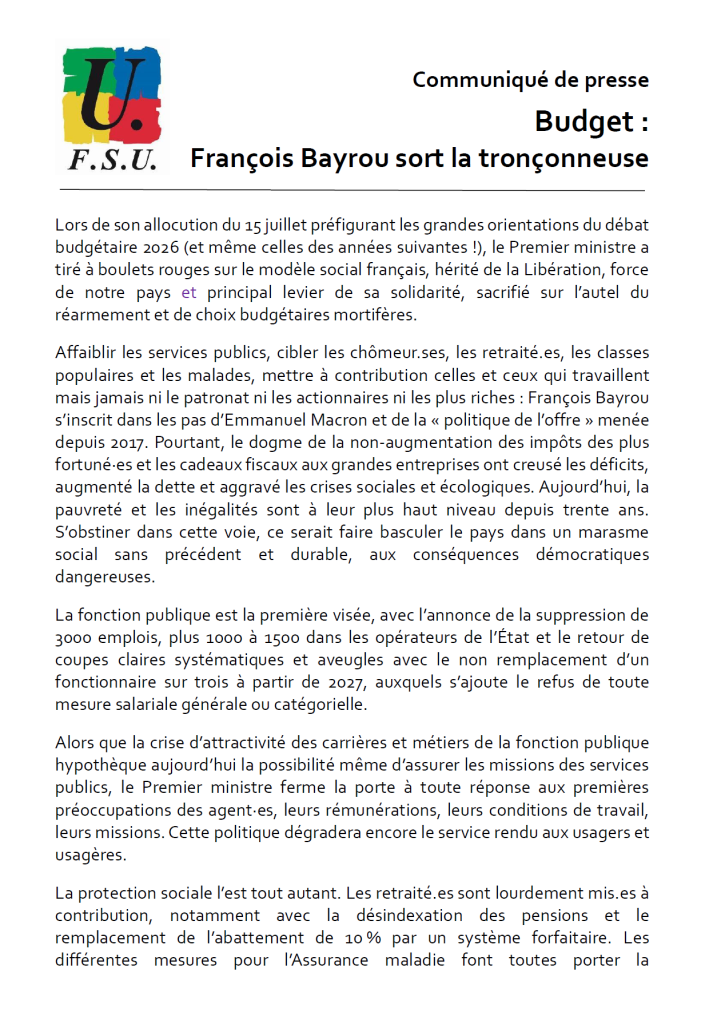 U.
F.S.U.

Communiqué de presse

Budget :
François Bayrou sort la tronçonneuse

Lors de son allocution du 15 juillet préfigurant les grandes orientations du débat budgétaire 2026 (et même celles des années suivantes !), le Premier ministre a tiré à boulets rouges sur le modèle social français, hérité de la Libération, force de notre pays et principal levier de sa solidarité, sacrifié sur l'autel du réarmement et de choix budgétaires mortifères.

Affaiblir les services publics, cibler les chômeur.ses, les retraité.es, les classes populaires et les malades, mettre à contribution celles et ceux qui travaillent mais jamais ni le patronat ni les actionnaires ni les plus riches : François Bayrou s'inscrit dans les pas d'Emmanuel Macron et de la « politique de l'offre » menée depuis 2017. Pourtant, le dogme de la non-augmentation des impôts des plus fortuné·es et les cadeaux fiscaux aux grandes entreprises ont creusé les déficits, augmenté la dette et aggravé les crises sociales et écologiques. Aujourd'hui, la pauvreté et les inégalités sont à leur plus haut niveau depuis trente ans. S'obstiner dans cette voie, ce serait faire basculer le pays dans un marasme social sans précédent et durable, aux conséquences démocratiques dangereuses.

La fonction publique est la première visée, avec l'annonce de la suppression de 3000 emplois, plus 1000 à 1500 dans les opérateurs de l'État et le retour de coupes claires systématiques et aveugles avec le non remplacement d'un fonctionnaire sur trois à partir de 2027, auxquels s'ajoute le refus de toute mesure salariale générale ou catégorielle.

Alors que la crise d'attractivité des carrières et métiers de la fonction publique hypothèque aujourd'hui la possibilité même d'assurer les missions des services publics, le Premier ministre ferme la porte à toute réponse aux premières préoccupations des agent·es, leurs rémunérations, leurs conditions de travail, leurs missions. Cette politique dégradera encore le service rendu aux usagers et usagères.

La protection sociale l'est tout autant. Les retraité.es sont lourdement mis.es à contribution, notamment avec la désindexation des pensions et le remplacement de l'abattement de 10 % par un système forfaitaire. Les différentes mesures pour l'Assurance maladie font toutes porter la